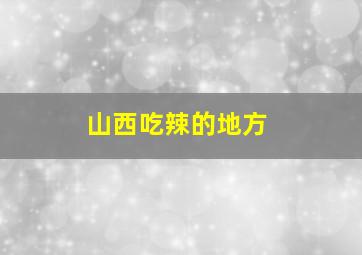 山西吃辣的地方